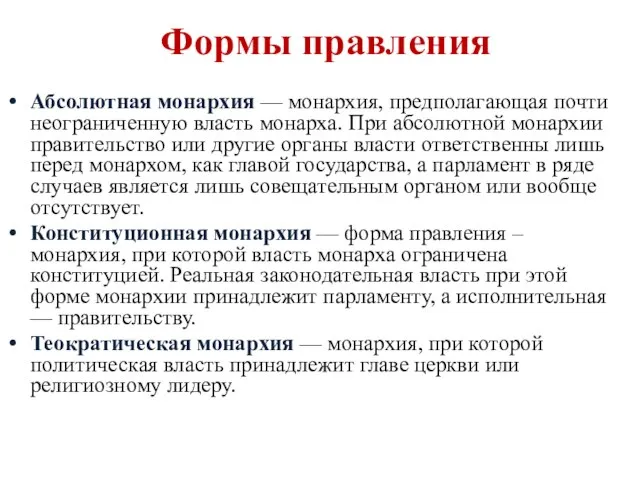 Формы правления

• Абсолютная монархия — монархия, предполагающая почти неограниченную власть монарха. При абсолютной монархии правительство или другие органы власти ответственны лишь перед монархом, как главой государства, а парламент в ряде случаев является лишь совещательным органом или вообще отсутствует.

• Конституционная монархия — форма правления – монархия, при которой власть монарха ограничена конституцией. Реальная законодательная власть при этой форме монархии принадлежит парламенту, а исполнительная — правительству.

• Теократическая монархия — монархия, при которой политическая власть принадлежит главе церкви или религиозному лидеру.